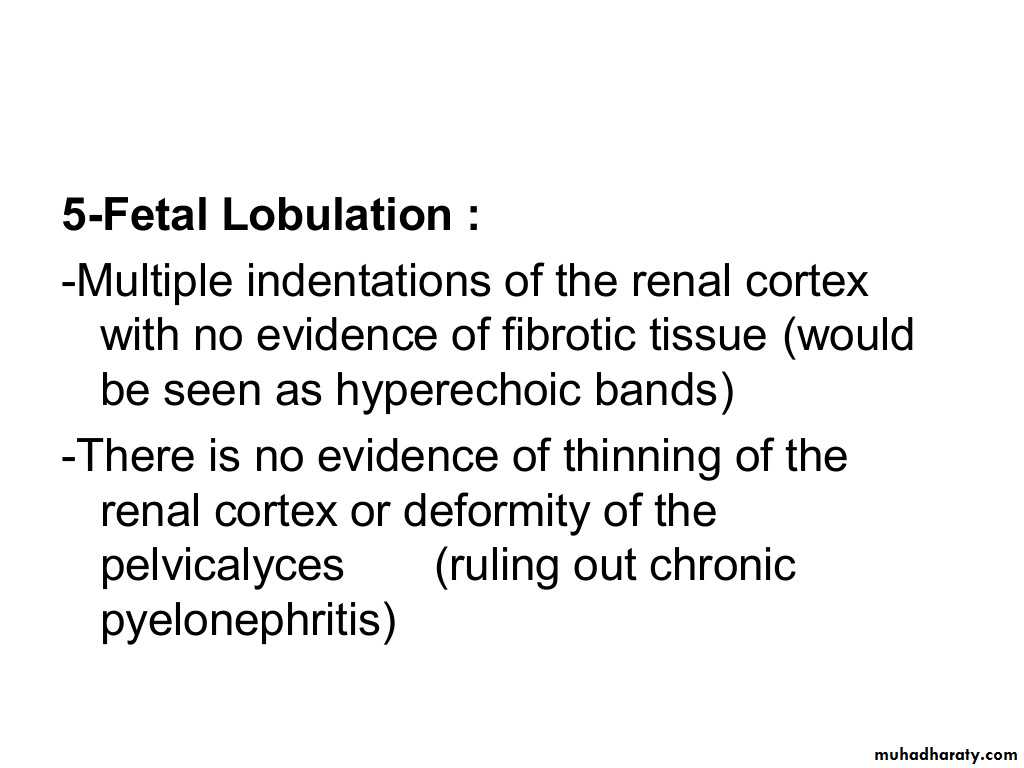 5-Fetal Lobulation :

-Multiple indentations of the renal cortex with no evidence of fibrotic tissue (would be seen as hyperechoic bands)

-There is no evidence of thinning of the renal cortex or deformity of the pelvicalyces (ruling out chronic pyelonephritis)

muhadharaty.com